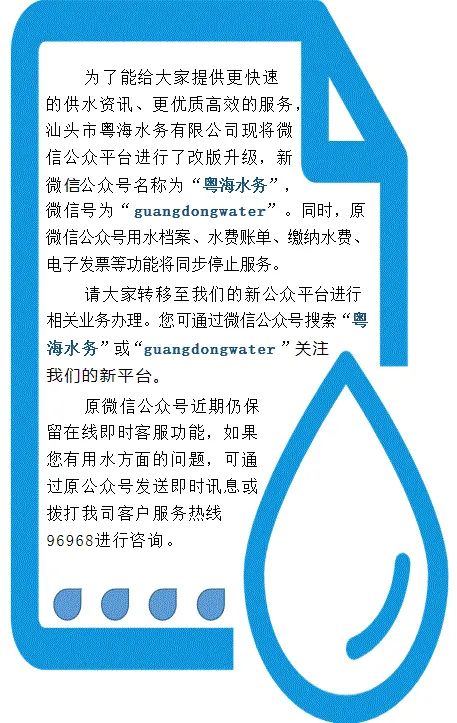 为了能给大家提供更快速的供水资讯、更优质高效的服务，汕头市粤海水务有限公司现将微信公众平台进行了改版升级，新微信公众号名称为“粤海水务”，微信号为“guangdongwater”。同时，原微信公众号用水档案、水费账单、缴纳水费、电子发票等功能将同步停止服务。

请大家转移至我们的新公众平台进行相关业务办理。您可通过微信公众号搜索“粤海水务”或“guangdongwater ”关注我们的新平台。

原微信公众号近期仍保留在线即时客服功能，如果您有用水方面的问题，可通过原公众号发送即时讯息或拨打我司客户服务热线96968进行咨询。